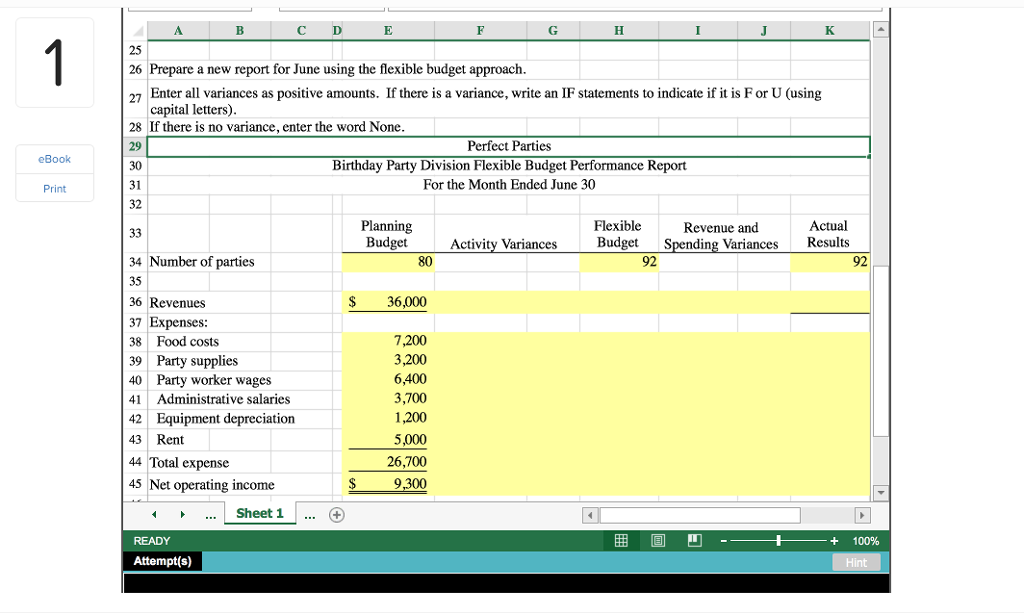 1

eBook

Print

| | A | B | C | D | E | F | G | H | I | J | K |
|---|---|---|---|---|---|---|---|---|---|---|---|
| 25 | | | | | | | | | | | |
| 26 | Prepare a new report for June using the flexible budget approach. | | | | | | | | | | |
| 27 | Enter all variances as positive amounts. If there is a variance, write an IF statements to indicate if it is F or U (using capital letters). | | | | | | | | | | |
| 28 | If there is no variance, enter the word None. | | | | | | | | | | |
| 29 | Perfect Parties | | | | | | | | | | |
| 30 | Birthday Party Division Flexible Budget Performance Report | | | | | | | | | | |
| 31 | For the Month Ended June 30 | | | | | | | | | | |
| 32 | | | | | | | | | | | |
| 33 | | | | | Planning Budget | Activity Variances | | Flexible Budget | Revenue and Spending Variances | | Actual Results |
| 34 | Number of parties | | | | 80 | | | 92 | | | 92 |
| 35 | | | | | | | | | | | |
| 36 | Revenues | | | | $ 36,000 | | | | | | |
| 37 | Expenses: | | | | | | | | | | |
| 38 | Food costs | | | | 7,200 | | | | | | |
| 39 | Party supplies | | | | 3,200 | | | | | | |
| 40 | Party worker wages | | | | 6,400 | | | | | | |
| 41 | Administrative salaries | | | | 3,700 | | | | | | |
| 42 | Equipment depreciation | | | | 1,200 | | | | | | |
| 43 | Rent | | | | 5,000 | | | | | | |
| 44 | Total expense | | | | 26,700 | | | | | | |
| 45 | Net operating income | | | | $ 9,300 | | | | | | |

... Sheet 1 ...

READY

100%

Attempt(s)

Hint